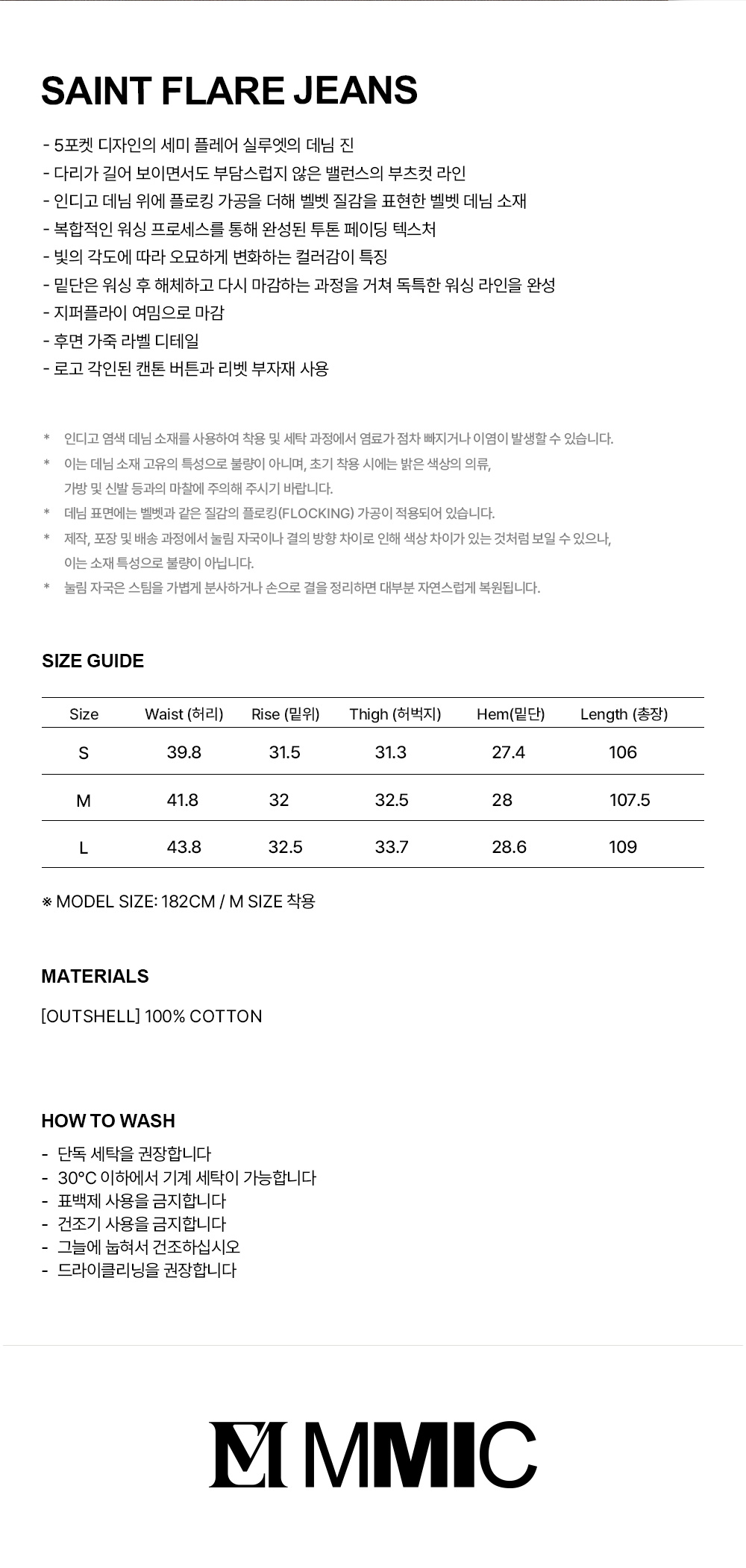 SAINT FLARE JEANS

- 5포켓 디자인의 세미 플레어 실루엣의 데님 진
- 다리가 길어 보이면서도 부담스럽지 않은 밸런스의 부츠컷 라인
- 인디고 데님 위에 플로킹 가공을 더해 벨벳 질감을 표현한 벨벳 데님 소재
- 복합적인 워싱 프로세스를 통해 완성된 투톤 페이딩 텍스처
- 빛의 각도에 따라 오묘하게 변화하는 컬러감이 특징
- 밑단은 워싱 후 해체하고 다시 마감하는 과정을 거쳐 독특한 워싱 라인을 완성
- 지퍼플라이 여밈으로 마감
- 후면 가죽 라벨 디테일
- 로고 각인된 캔톤 버튼과 리벳 부자재 사용

* 인디고 염색 데님 소재를 사용하여 착용 및 세탁 과정에서 염료가 점차 빠지거나 이염이 발생할 수 있습니다.
* 이는 데님 소재 고유의 특성으로 불량이 아니며, 초기 착용 시에는 밝은 색상의 의류, 가방 및 신발 등과의 마찰에 주의해 주시기 바랍니다.
* 데님 표면에는 벨벳과 같은 질감의 플로킹(FLOCKING) 가공이 적용되어 있습니다.
* 제작, 포장 및 배송 과정에서 눌림 자국이나 결의 방향 차이로 인해 색상 차이가 있는 것처럼 보일 수 있으나, 이는 소재 특성으로 불량이 아닙니다.
* 눌림 자국은 스팀을 가볍게 분사하거나 손으로 결을 정리하면 대부분 자연스럽게 복원됩니다.

SIZE GUIDE

| Size | Waist (허리) | Rise (밑위) | Thigh (허벅지) | Hem(밑단) | Length (총장) |
|---|---|---|---|---|---|
| S | 39.8 | 31.5 | 31.3 | 27.4 | 106 |
| M | 41.8 | 32 | 32.5 | 28 | 107.5 |
| L | 43.8 | 32.5 | 33.7 | 28.6 | 109 |

※ MODEL SIZE: 182CM / M SIZE 착용

MATERIALS

[OUTSHELL] 100% COTTON

HOW TO WASH

- 단독 세탁을 권장합니다
- 30°C 이하에서 기계 세탁이 가능합니다
- 표백제 사용을 금지합니다
- 건조기 사용을 금지합니다
- 그늘에 눕혀서 건조하십시오
- 드라이클리닝을 권장합니다

MMIC